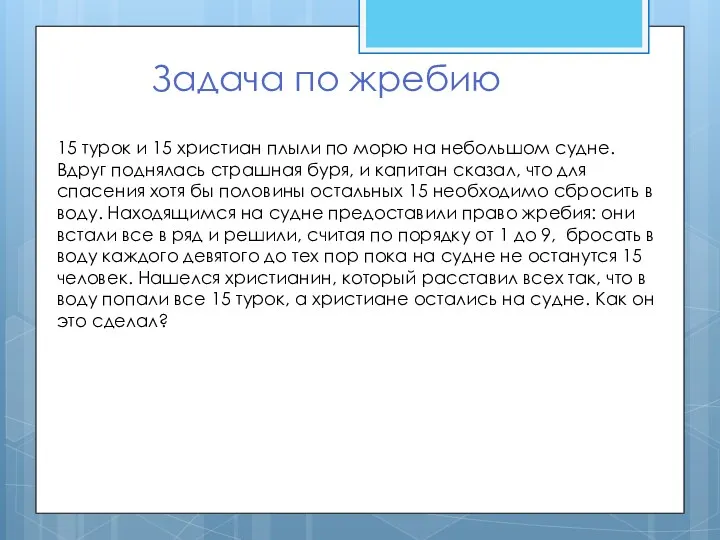 Задача по жребию

15 турок и 15 христиан плыли по морю на небольшом судне. Вдруг поднялась страшная буря, и капитан сказал, что для спасения хотя бы половины остальных 15 необходимо сбросить в воду. Находящимся на судне предоставили право жребия: они встали все в ряд и решили, считая по порядку от 1 до 9, бросать в воду каждого девятого до тех пор пока на судне не останутся 15 человек. Нашелся христианин, который расставил всех так, что в воду попали все 15 турок, а христиане остались на судне. Как он это сделал?